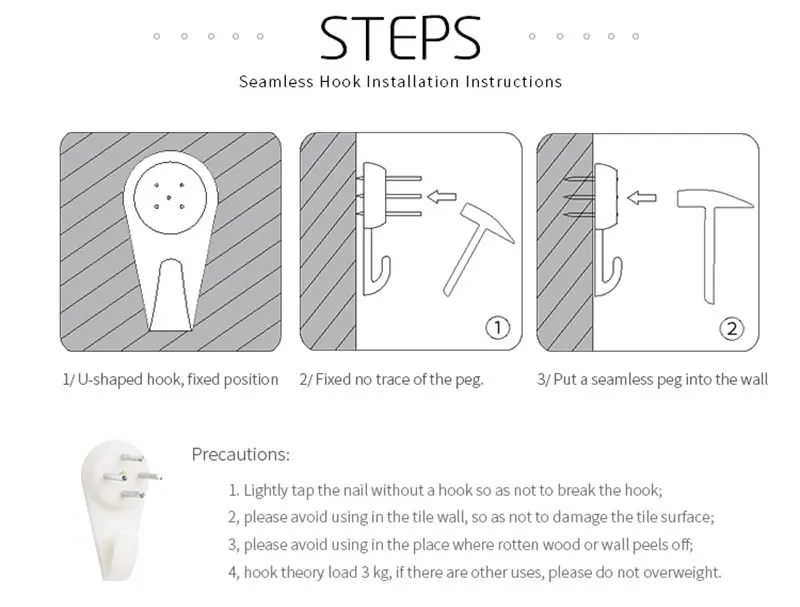 STEPS

Seamless Hook Installation Instructions

①

②

1/ U-shaped hook, fixed position

2/ Fixed no trace of the peg.

3/ Put a seamless peg into the wall

Precautions:

1. Lightly tap the nail without a hook so as not to break the hook;

2, please avoid using in the tile wall, so as not to damage the tile surface;

3, please avoid using in the place where rotten wood or wall peels off;

4, hook theory load 3 kg, if there are other uses, please do not overweight.